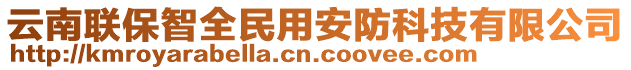 云南联保智全民用安防科技有限公司
http://kmroyarabella.cn.coovee.com